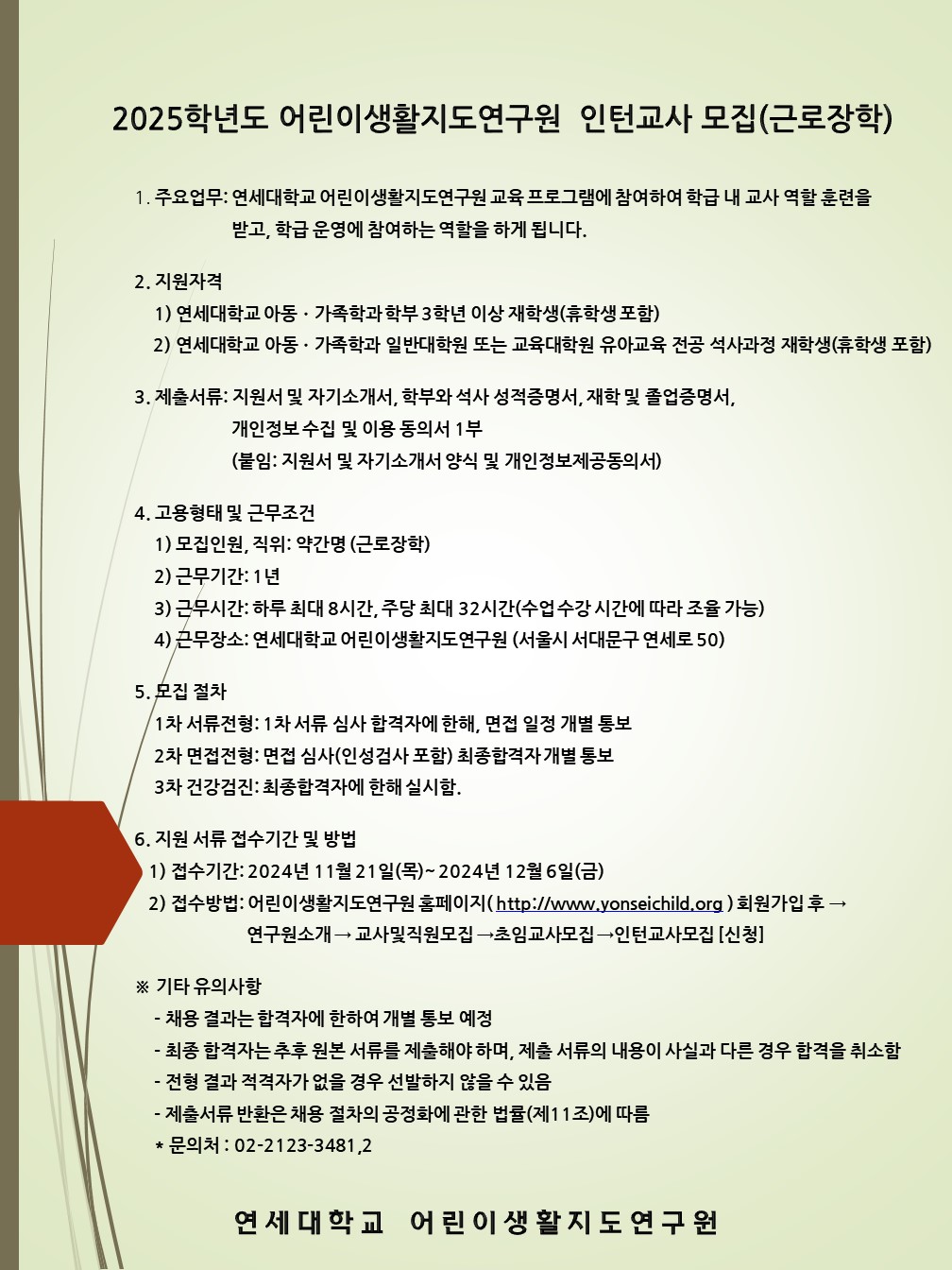 2025학년도 어린이생활지도연구원 인턴교사 모집(근로장학)

1. 주요업무: 연세대학교 어린이생활지도연구원 교육 프로그램에 참여하여 학급 내 교사 역할 훈련을 받고, 학급 운영에 참여하는 역할을 하게 됩니다.

2. 지원자격
1) 연세대학교 아동 · 가족학과 학부 3학년 이상 재학생(휴학생 포함)
2) 연세대학교 아동 · 가족학과 일반대학원 또는 교육대학원 유아교육 전공 석사과정 재학생(휴학생 포함)

3. 제출서류: 지원서 및 자기소개서, 학부와 석사 성적증명서, 재학 및 졸업증명서, 개인정보 수집 및 이용 동의서 1부
(붙임: 지원서 및 자기소개서 양식 및 개인정보제공동의서)

4. 고용형태 및 근무조건
1) 모집인원, 직위: 약간명 (근로장학)
2) 근무기간: 1년
3) 근무시간: 하루 최대 8시간, 주당 최대 32시간(수업 수강 시간에 따라 조율 가능)
4) 근무장소: 연세대학교 어린이생활지도연구원 (서울시 서대문구 연세로 50)

5. 모집 절차
1차 서류전형: 1차 서류 심사 합격자에 한해, 면접 일정 개별 통보
2차 면접전형: 면접 심사(인성검사 포함) 최종합격자 개별 통보
3차 건강검진: 최종합격자에 한해 실시함.

6. 지원 서류 접수기간 및 방법
1) 접수기간: 2024년 11월 21일(목)~ 2024년 12월 6일(금)
2) 접수방법: 어린이생활지도연구원 홈페이지( http://www.yonseichild.org ) 회원가입 후 → 연구원소개 → 교사및직원모집 →초임교사모집→인턴교사모집 [신청]

※ 기타 유의사항
- 채용 결과는 합격자에 한하여 개별 통보 예정
- 최종 합격자는 추후 원본 서류를 제출해야 하며, 제출 서류의 내용이 사실과 다른 경우 합격을 취소함
- 전형 결과 적격자가 없을 경우 선발하지 않을 수 있음
- 제출서류 반환은 채용 절차의 공정화에 관한 법률(제11조)에 따름
* 문의처 : 02-2123-3481,2

연세대학교 어린이생활지도연구원